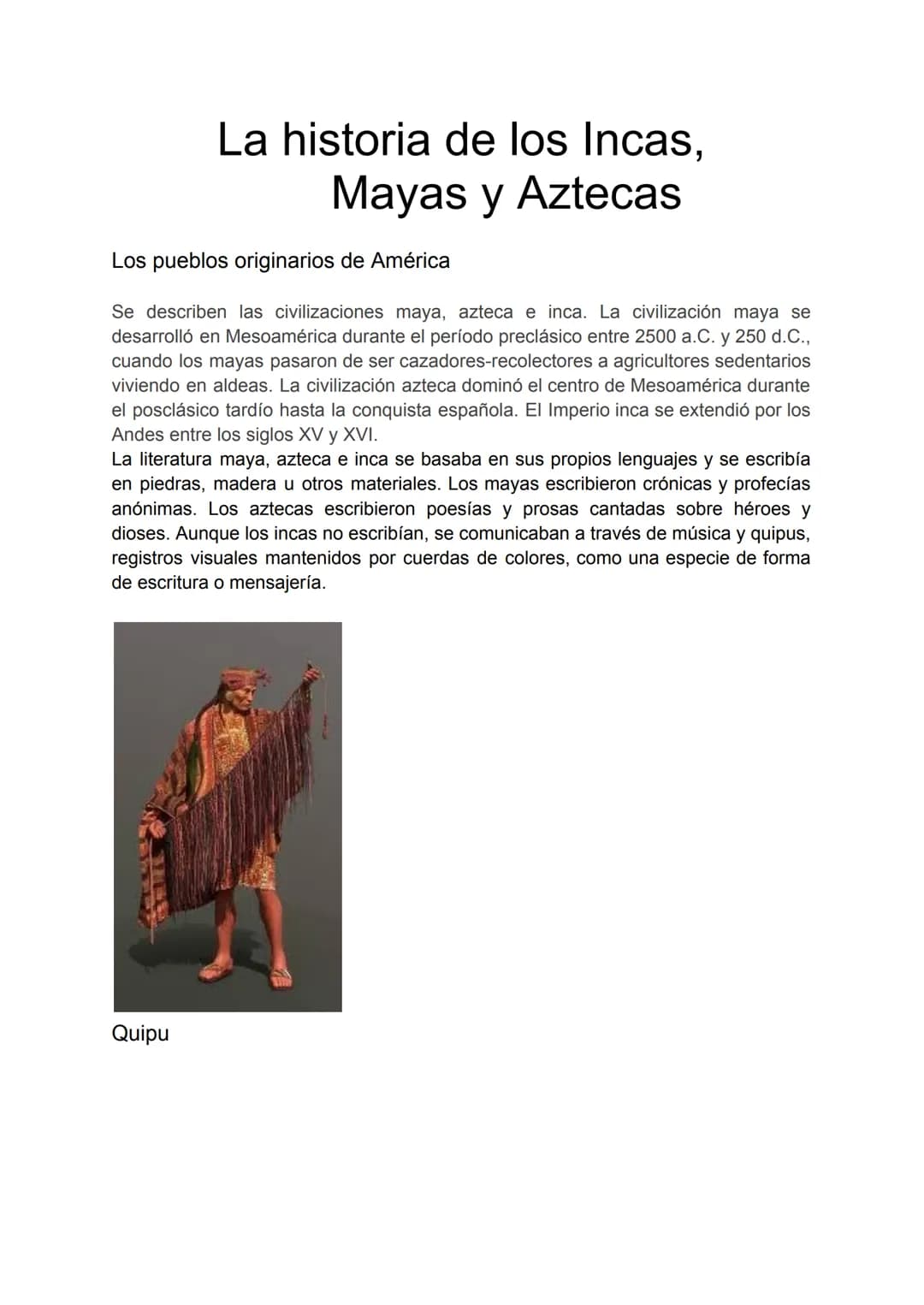 La historia de los Incas,
Mayas y Aztecas

Los pueblos originarios de América

Se describen las civilizaciones maya, azteca e inca. La civilización maya se desarrolló en Mesoamérica durante el período preclásico entre 2500 a.C. y 250 d.C., cuando los mayas pasaron de ser cazadores-recolectores a agricultores sedentarios viviendo en aldeas. La civilización azteca dominó el centro de Mesoamérica durante el posclásico tardío hasta la conquista española. El Imperio inca se extendió por los Andes entre los siglos XV y XVI.
La literatura maya, azteca e inca se basaba en sus propios lenguajes y se escribía en piedras, madera u otros materiales. Los mayas escribieron crónicas y profecías anónimas. Los aztecas escribieron poesías y prosas cantadas sobre héroes y dioses. Aunque los incas no escribían, se comunicaban a través de música y quipus, registros visuales mantenidos por cuerdas de colores, como una especie de forma de escritura o mensajería.

Quipu